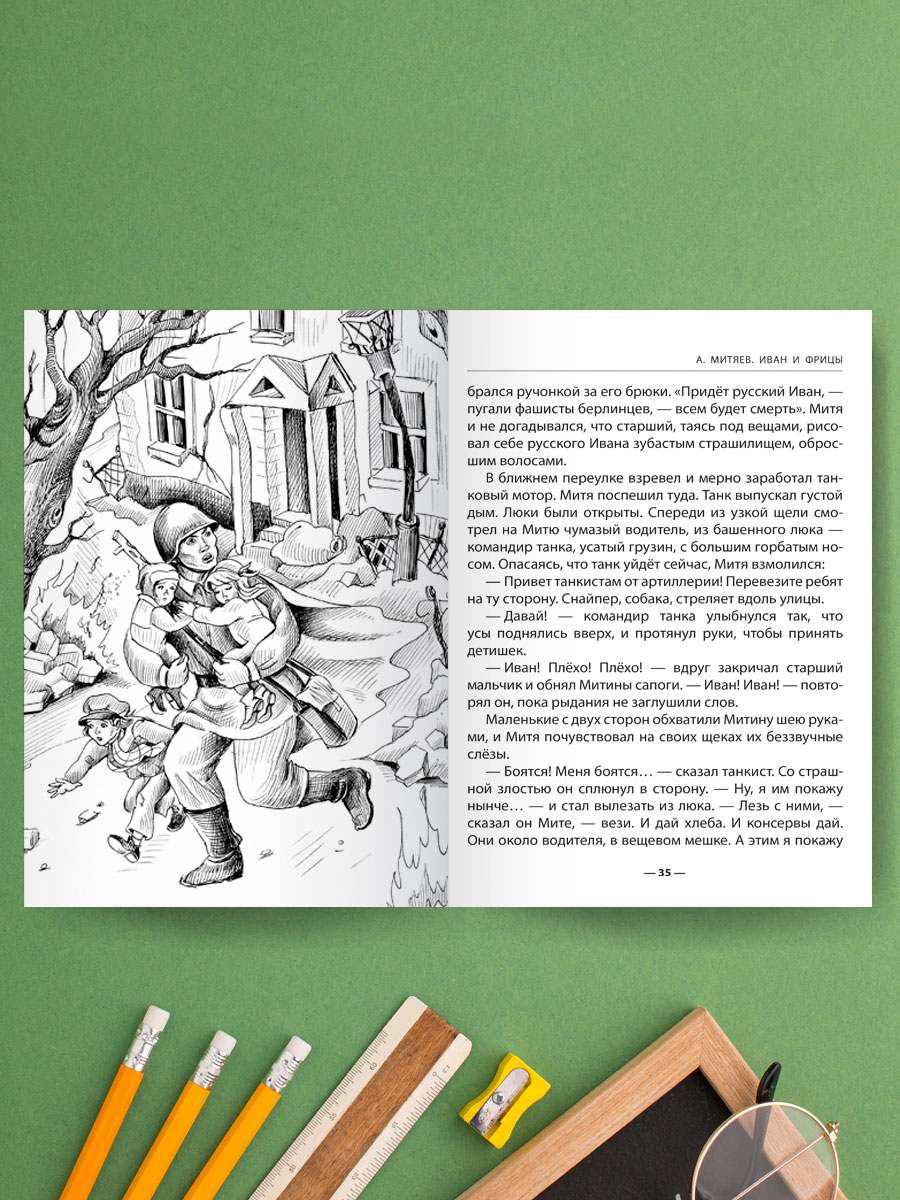 А. МИТЯЕВ. ИВАН И ФРИЦЫ

брался ручонкой за его брюки. «Придёт русский Иван, — пугали фашисты берлинцев, — всем будет смерть». Митя и не догадывался, что старший, таясь под вещами, рисовал себе русского Ивана зубастым страшилищем, обросшим волосами.

В ближнем переулке взревел и мерно заработал танковый мотор. Митя поспешил туда. Танк выпускал густой дым. Люки были открыты. Спереди из узкой щели смотрел на Митю чумазый водитель, из башенного люка — командир танка, усатый грузин, с большим горбатым носом. Опасаясь, что танк уйдёт сейчас, Митя взмолился:

— Привет танкистам от артиллерии! Перевезите ребят на ту сторону. Снайпер, собака, стреляет вдоль улицы.

— Давай! — командир танка улыбнулся так, что усы поднялись вверх, и протянул руки, чтобы принять детишек.

— Иван! Плёхо! Плёхо! — вдруг закричал старший мальчик и обнял Митины сапоги. — Иван! Иван! — повторял он, пока рыдания не заглушили слов.

Маленькие с двух сторон обхватили Митину шею руками, и Митя почувствовал на своих щеках их беззвучные слёзы.

— Боятся! Меня боятся… — сказал танкист. Со страшной злостью он сплюнул в сторону. — Ну, я им покажу нынче… — и стал вылезать из люка. — Лезь с ними, — сказал он Мите, — вези. И дай хлеба. И консервы дай. Они около водителя, в вещевом мешке. А этим я покажу

— 35 —